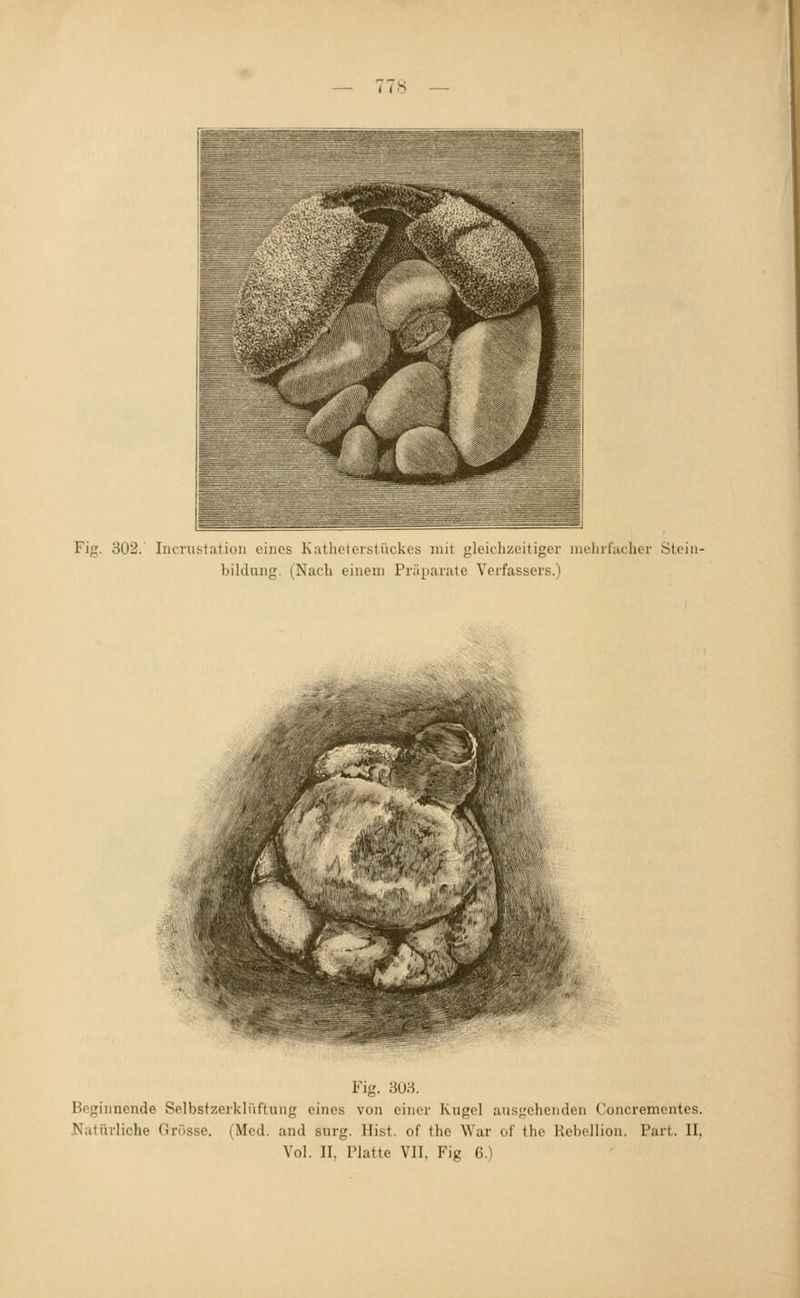 — 778 —

Fig. 302. Incrustation eines Katheterstückes mit gleichzeitiger mehrfacher Steinbildung. (Nach einem Präparate Verfassers.)

Fig. 303.
Beginnende Selbstzerklüftung eines von einer Kugel ausgehenden Concrementes. Natürliche Grösse. (Med. and surg. Hist. of the War of the Rebellion. Part. II, Vol. II, Platte VII, Fig 6.)